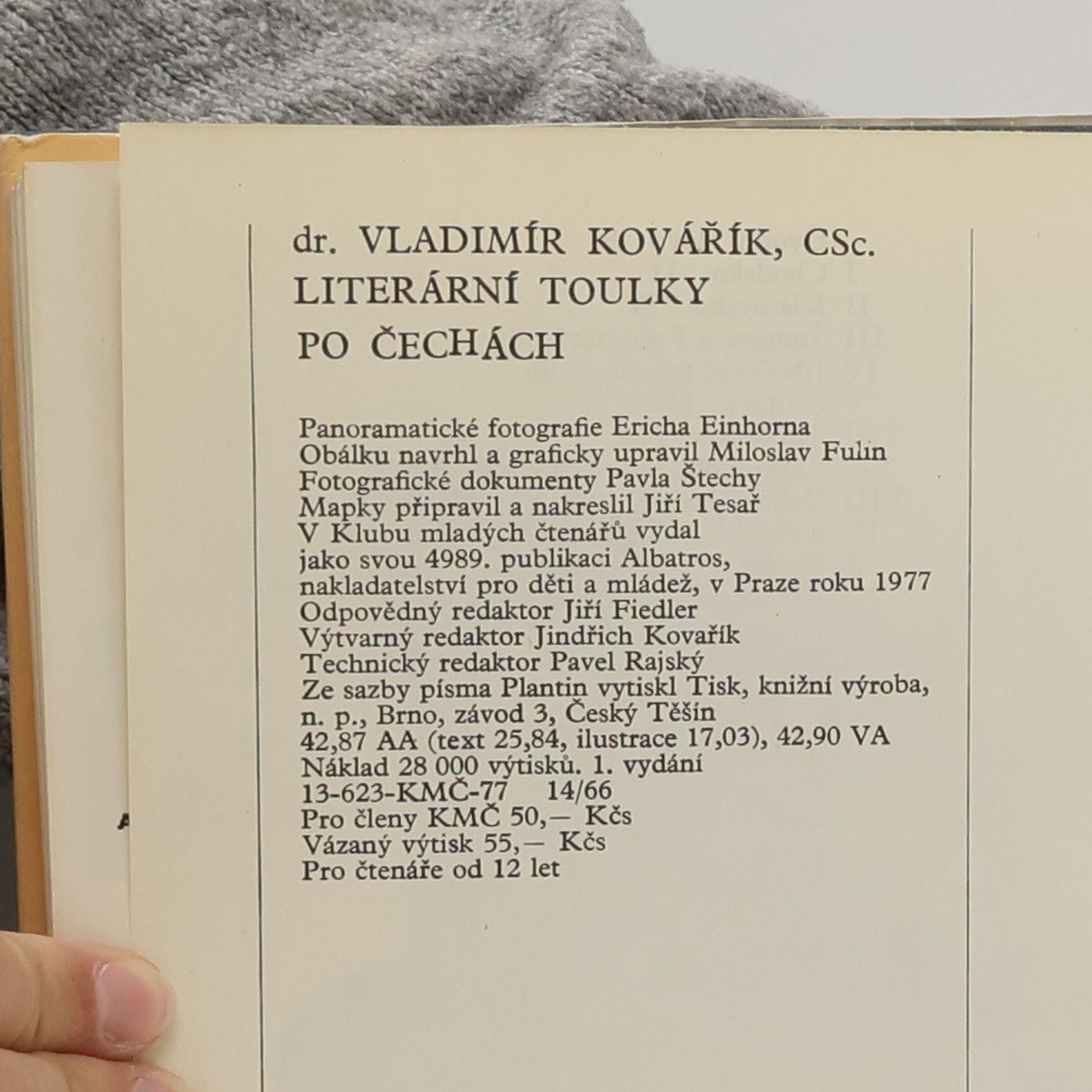 dr. VLADIMÍR KOVÁŘÍK, CSc.
LITERÁRNÍ TOULKY
PO ČECHÁCH

Panoramatické fotografie Ericha Einhorna
Obálku navrhl a graficky upravil Miloslav Fulin
Fotografické dokumenty Pavla Štechy
Mapky připravil a nakreslil Jiří Tesař
V Klubu mladých čtenářů vydal
jako svou 4989. publikaci Albatros,
nakladatelství pro děti a mládež, v Praze roku 1977
Odpovědný redaktor Jiří Fiedler
Výtvarný redaktor Jindřich Kovařík
Technický redaktor Pavel Rajský
Ze sazby písma Plantin vytiskl Tisk, knižní výroba, n. p., Brno, závod 3, Český Těšín
42,87 AA (text 25,84, ilustrace 17,03), 42,90 VA
Náklad 28 000 výtisků. 1. vydání
13-623-KMČ-77 14/66
Pro členy KMČ 50,— Kčs
Vázaný výtisk 55,— Kčs
Pro čtenáře od 12 let